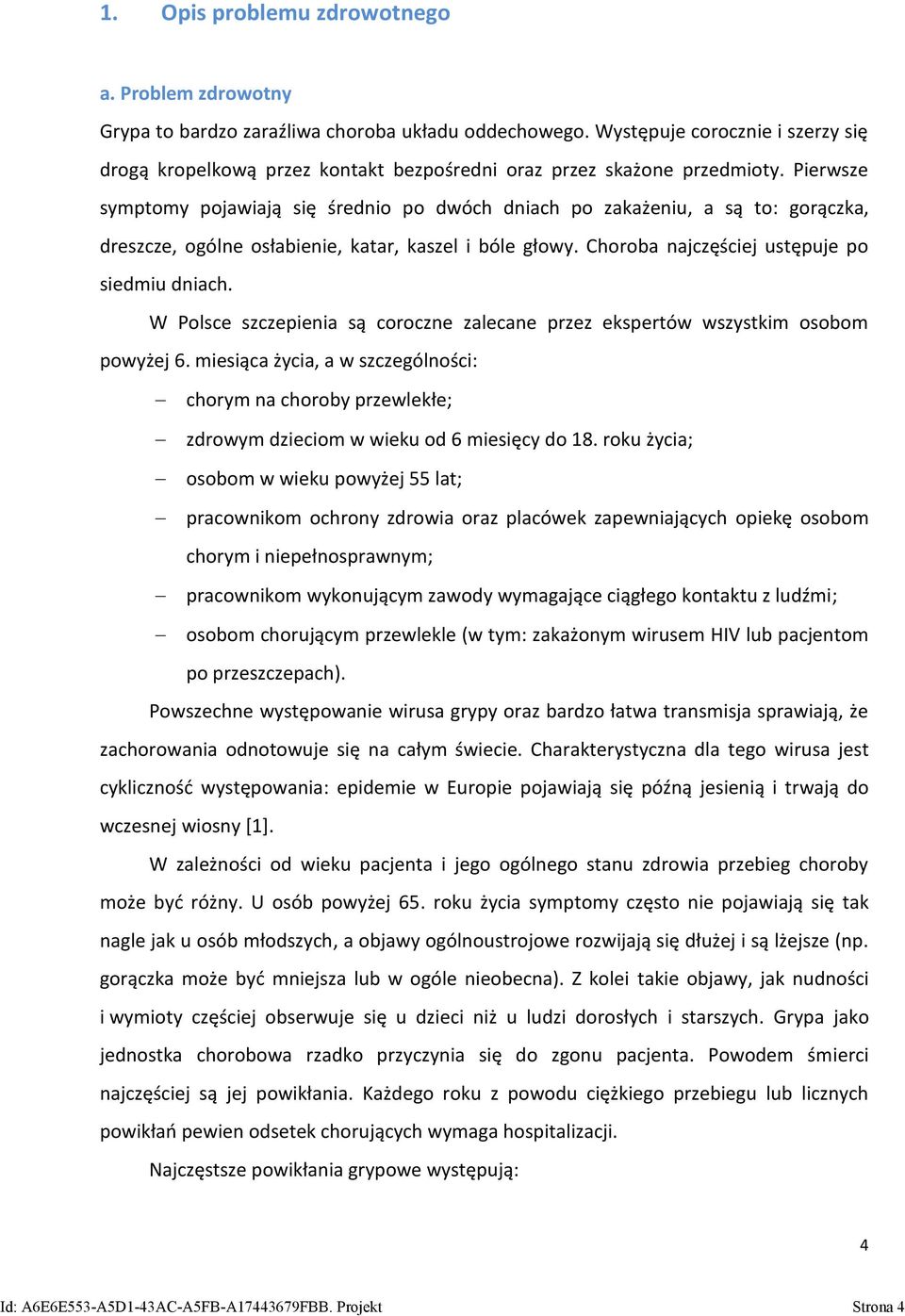 1. Opis problemu zdrowotnego

a. Problem zdrowotny

Grypa to bardzo zaraźliwa choroba układu oddechowego. Występuje corocznie i szerzy się drogą kropelkową przez kontakt bezpośredni oraz przez skażone przedmioty. Pierwsze symptomy pojawiają się średnio po dwóch dniach po zakażeniu, a są to: gorączka, dreszcze, ogólne osłabienie, katar, kaszel i bóle głowy. Choroba najczęściej ustępuje po siedmiu dniach.

W Polsce szczepienia są coroczne zalecane przez ekspertów wszystkim osobom powyżej 6. miesiąca życia, a w szczególności:

– chorym na choroby przewlekłe;
– zdrowym dzieciom w wieku od 6 miesięcy do 18. roku życia;
– osobom w wieku powyżej 55 lat;
– pracownikom ochrony zdrowia oraz placówek zapewniających opiekę osobom chorym i niepełnosprawnym;
– pracownikom wykonującym zawody wymagające ciągłego kontaktu z ludźmi;
– osobom chorującym przewlekle (w tym: zakażonym wirusem HIV lub pacjentom po przeszczepach).

Powszechne występowanie wirusa grypy oraz bardzo łatwa transmisja sprawiają, że zachorowania odnotowuje się na całym świecie. Charakterystyczna dla tego wirusa jest cykliczność występowania: epidemie w Europie pojawiają się późną jesienią i trwają do wczesnej wiosny [1].

W zależności od wieku pacjenta i jego ogólnego stanu zdrowia przebieg choroby może być różny. U osób powyżej 65. roku życia symptomy często nie pojawiają się tak nagle jak u osób młodszych, a objawy ogólnoustrojowe rozwijają się dłużej i są lżejsze (np. gorączka może być mniejsza lub w ogóle nieobecna). Z kolei takie objawy, jak nudności i wymioty częściej obserwuje się u dzieci niż u ludzi dorosłych i starszych. Grypa jako jednostka chorobowa rzadko przyczynia się do zgonu pacjenta. Powodem śmierci najczęściej są jej powikłania. Każdego roku z powodu ciężkiego przebiegu lub licznych powikłań pewien odsetek chorujących wymaga hospitalizacji.

Najczęstsze powikłania grypowe występują:

4

Id: A6E6E553-A5D1-43AC-A5FB-A17443679FBB. Projekt Strona 4